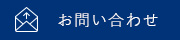 お問い合わせ